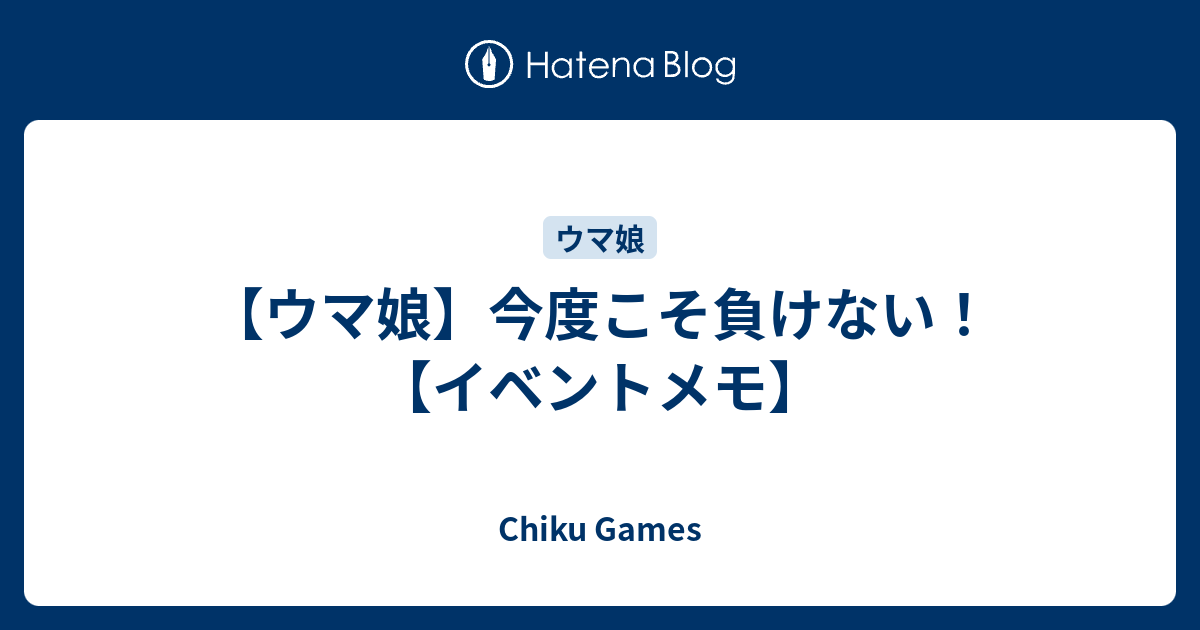 Hatena Blog

ウマ娘

【ウマ娘】今度こそ負けない！【イベントメモ】

Chiku Games